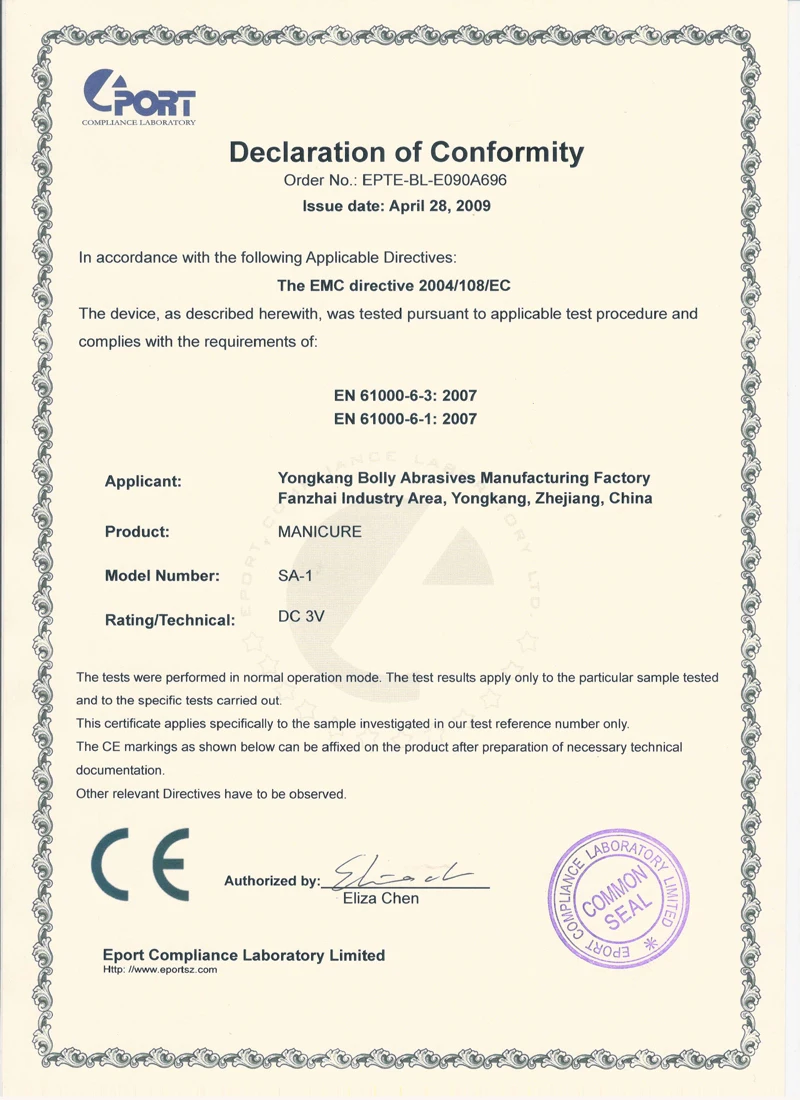 EPORT
COMPLIANCE LABORATORY

Declaration of Conformity
Order No.: EPTE-BL-E090A696
Issue date: April 28, 2009

In accordance with the following Applicable Directives:
The EMC directive 2004/108/EC
The device, as described herewith, was tested pursuant to applicable test procedure and complies with the requirements of:

EN 61000-6-3: 2007
EN 61000-6-1: 2007

Applicant: Yongkang Bolly Abrasives Manufacturing Factory Fanzhai Industry Area, Yongkang, Zhejiang, China

Product: MANICURE

Model Number: SA-1

Rating/Technical: DC 3V

The tests were performed in normal operation mode. The test results apply only to the particular sample tested and to the specific tests carried out.
This certificate applies specifically to the sample investigated in our test reference number only.
The CE markings as shown below can be affixed on the product after preparation of necessary technical documentation.
Other relevant Directives have to be observed.

CE

Authorized by: Eliza Chen

EPORT COMPLIANCE LABORATORY LIMITED
COMMON SEAL

Eport Compliance Laboratory Limited
Http: //www.eportsz.com